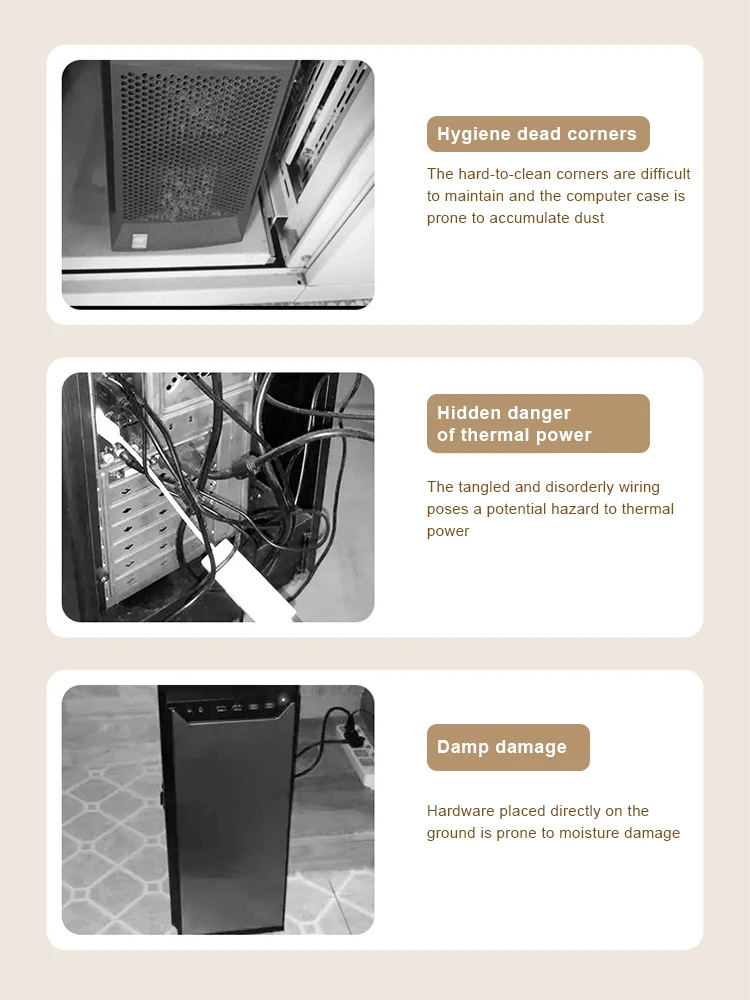 Hygiene dead corners

The hard-to-clean corners are difficult to maintain and the computer case is prone to accumulate dust

Hidden danger of thermal power

The tangled and disorderly wiring poses a potential hazard to thermal power

Damp damage

Hardware placed directly on the ground is prone to moisture damage